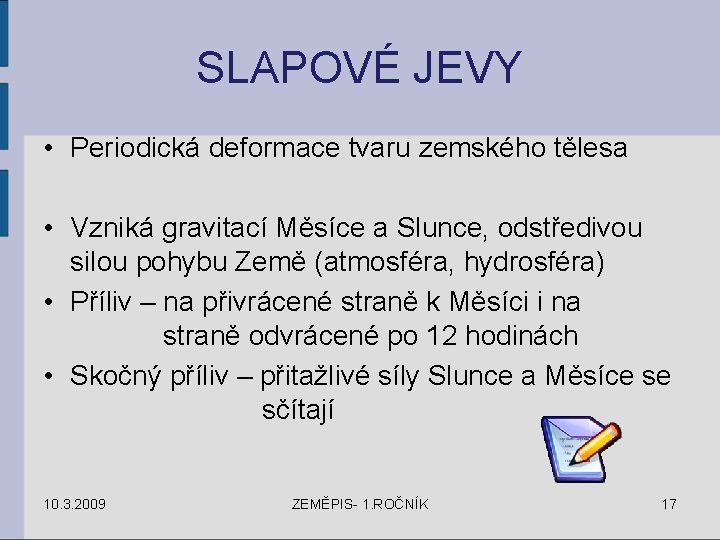 SLAPOVÉ JEVY

• Periodická deformace tvaru zemského tělesa

• Vzniká gravitací Měsíce a Slunce, odstředivou silou pohybu Země (atmosféra, hydrosféra)

• Příliv – na přivrácené straně k Měsíci i na straně odvrácené po 12 hodinách

• Skočný příliv – přitažlivé síly Slunce a Měsíce se sčítají

10.3.2009 ZEMĚPIS- 1.ROČNÍK 17